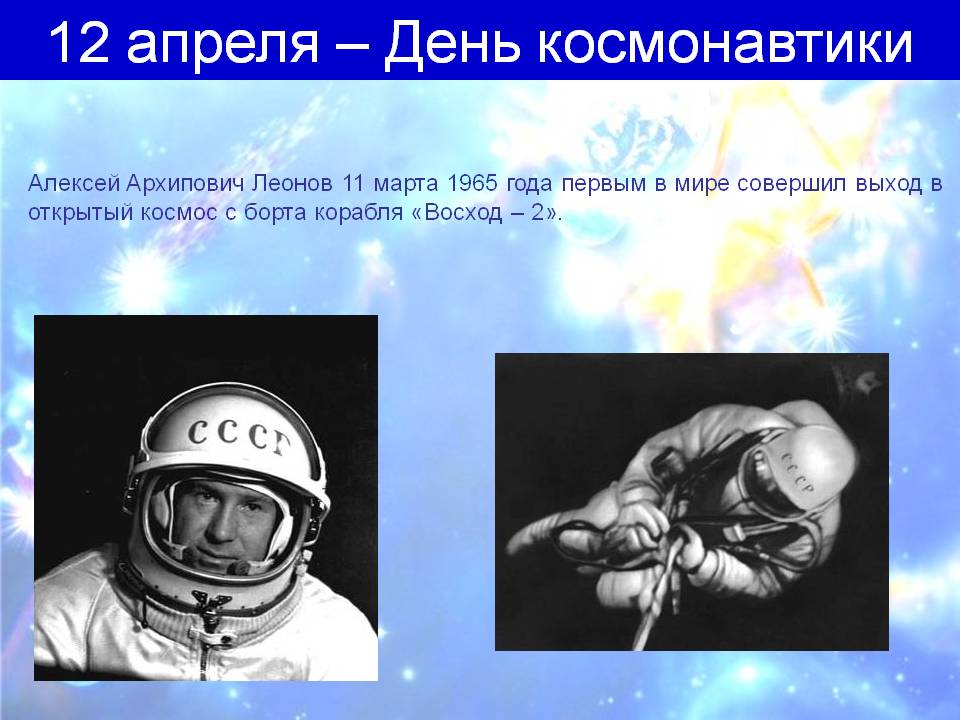 12 апреля – День космонавтики

Алексей Архипович Леонов 11 марта 1965 года первым в мире совершил выход в открытый космос с борта корабля «Восход – 2».

СССР

СССР